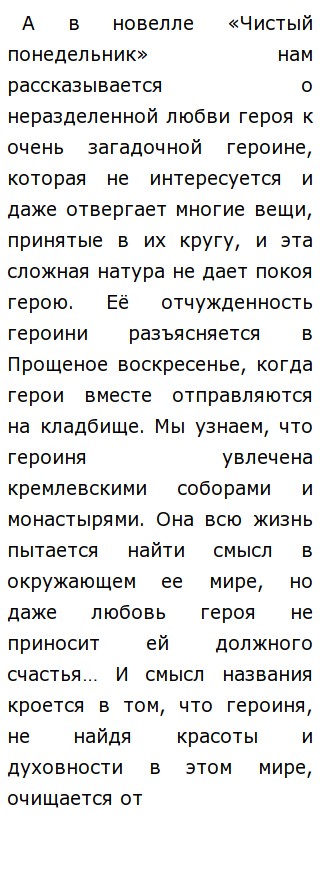 А в новелле «Чистый понедельник» нам рассказывается о неразделенной любви героя к очень загадочной героине, которая не интересуется и даже отвергает многие вещи, принятые в их кругу, и эта сложная натура не дает покоя герою. Её отчужденность героини разъясняется в Прощеное воскресенье, когда герои вместе отправляются на кладбище. Мы узнаем, что героиня увлечена кремлевскими соборами и монастырями. Она всю жизнь пытается найти смысл в окружающем ее мире, но даже любовь героя не приносит ей должного счастья… И смысл названия кроется в том, что героиня, не найдя красоты и духовности в этом мире, очищается от